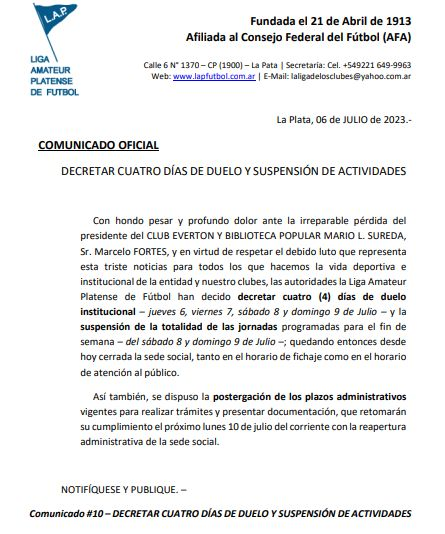 L.A.P.

LIGA AMATEUR PLATENSE DE FUTBOL

Fundada el 21 de Abril de 1913
Afiliada al Consejo Federal del Fútbol (AFA)

Calle 6 N° 1370 – CP (1900) – La Pata | Secretaría: Cel. +549221 649-9963
Web: www.lapfutbol.com.ar | E-Mail: laligadelosclubes@yahoo.com.ar

La Plata, 06 de JULIO de 2023.-

COMUNICADO OFICIAL

DECRETAR CUATRO DÍAS DE DUELO Y SUSPENSIÓN DE ACTIVIDADES

Con hondo pesar y profundo dolor ante la irreparable pérdida del presidente del CLUB EVERTON Y BIBLIOTECA POPULAR MARIO L. SUREDA, Sr. Marcelo FORTES, y en virtud de respetar el debido luto que representa esta triste noticias para todos los que hacemos la vida deportiva e institucional de la entidad y nuestro clubes, las autoridades la Liga Amateur Platense de Fútbol han decido decretar cuatro (4) días de duelo institucional – jueves 6, viernes 7, sábado 8 y domingo 9 de Julio – y la suspensión de la totalidad de las jornadas programadas para el fin de semana – del sábado 8 y domingo 9 de Julio –; quedando entonces desde hoy cerrada la sede social, tanto en el horario de fichaje como en el horario de atención al público.

Así también, se dispuso la postergación de los plazos administrativos vigentes para realizar trámites y presentar documentación, que retomarán su cumplimiento el próximo lunes 10 de julio del corriente con la reapertura administrativa de la sede social.

NOTIFÍQUESE Y PUBLIQUE. –

Comunicado #10 – DECRETAR CUATRO DÍAS DE DUELO Y SUSPENSIÓN DE ACTIVIDADES